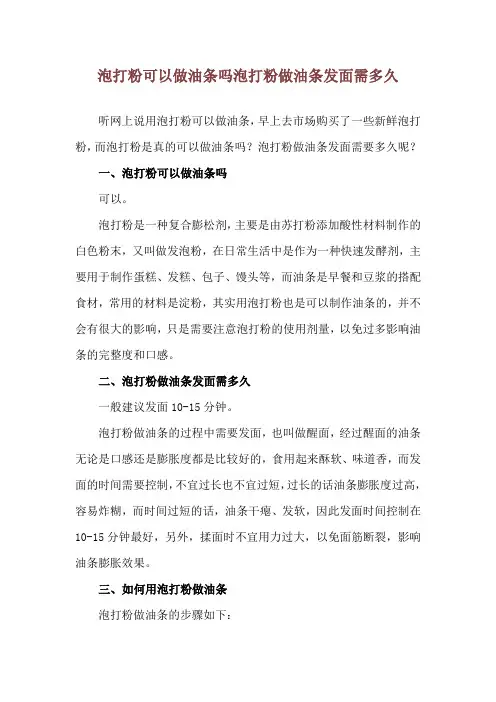 泡打粉可以做油条吗泡打粉做油条发面需多久

听网上说用泡打粉可以做油条，早上去市场购买了一些新鲜泡打粉，而泡打粉是真的可以做油条吗？泡打粉做油条发面需要多久呢？

一、泡打粉可以做油条吗

可以。

泡打粉是一种复合膨松剂，主要是由苏打粉添加酸性材料制作的白色粉末，又叫做发泡粉，在日常生活中是作为一种快速发酵剂，主要用于制作蛋糕、发糕、包子、馒头等，而油条是早餐和豆浆的搭配食材，常用的材料是淀粉，其实用泡打粉也是可以制作油条的，并不会有很大的影响，只是需要注意泡打粉的使用剂量，以免过多影响油条的完整度和口感。

二、泡打粉做油条发面需多久

一般建议发面 10-15 分钟。

泡打粉做油条的过程中需要发面，也叫做醒面，经过醒面的油条无论是口感还是膨胀度都是比较好的，食用起来酥软、味道香，而发面的时间需要控制，不宜过长也不宜过短，过长的话油条膨胀度过高，容易炸糊，而时间过短的话，油条干瘪、发软，因此发面时间控制在 10-15 分钟最好，另外，揉面时不宜用力过大，以免面筋断裂，影响油条膨胀效果。

三、如何用泡打粉做油条

泡打粉做油条的步骤如下：